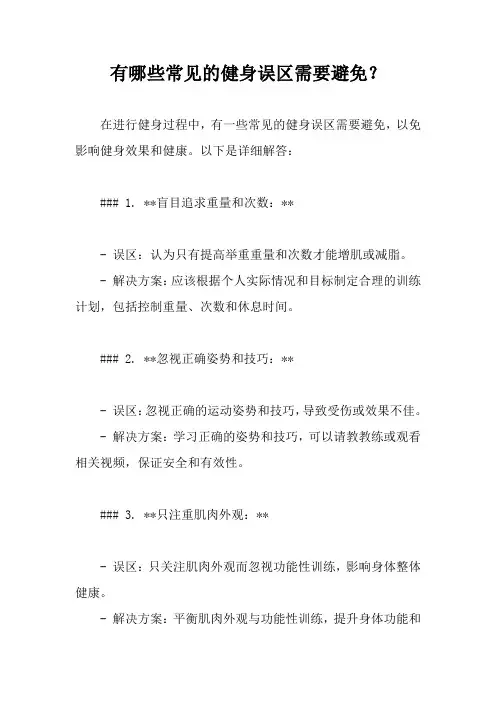 有哪些常见的健身误区需要避免？

在进行健身过程中，有一些常见的健身误区需要避免，以免影响健身效果和健康。以下是详细解答：

### 1. **盲目追求重量和次数：**

- 误区：认为只有提高举重重量和次数才能增肌或减脂。

- 解决方案：应该根据个人实际情况和目标制定合理的训练计划，包括控制重量、次数和休息时间。

### 2. **忽视正确姿势和技巧：**

- 误区：忽视正确的运动姿势和技巧，导致受伤或效果不佳。

- 解决方案：学习正确的姿势和技巧，可以请教教练或观看相关视频，保证安全和有效性。

### 3. **只注重肌肉外观：**

- 误区：只关注肌肉外观而忽视功能性训练，影响身体整体健康。

- 解决方案：平衡肌肉外观与功能性训练，提升身体功能和